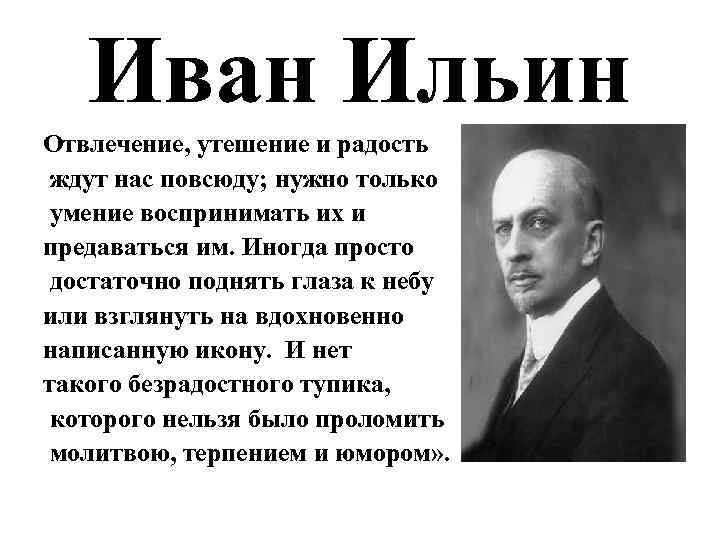 Иван Ильин

Отвлечение, утешение и радость ждут нас повсюду; нужно только умение воспринимать их и предаваться им. Иногда просто достаточно поднять глаза к небу или взглянуть на вдохновенно написанную икону. И нет такого безрадостного тупика, которого нельзя было проломить молитвою, терпением и юмором».